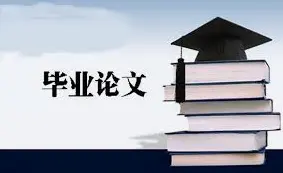 毕业论文